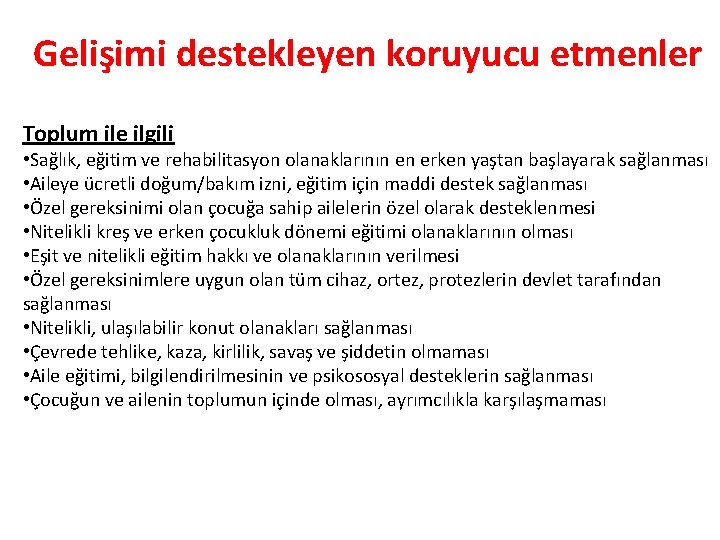 Gelişimi destekleyen koruyucu etmenler

Toplum ile ilgili

•Sağlık, eğitim ve rehabilitasyon olanaklarının en erken yaştan başlayarak sağlanması
•Aileye ücretli doğum/bakım izni, eğitim için maddi destek sağlanması
•Özel gereksinimi olan çocuğa sahip ailelerin özel olarak desteklenmesi
•Nitelikli kreş ve erken çocukluk dönemi eğitimi olanaklarının olması
•Eşit ve nitelikli eğitim hakkı ve olanaklarının verilmesi
•Özel gereksinimlere uygun olan tüm cihaz, ortez, protezlerin devlet tarafından sağlanması
•Nitelikli, ulaşılabilir konut olanakları sağlanması
•Çevrede tehlike, kaza, kirlilik, savaş ve şiddetin olmaması
•Aile eğitimi, bilgilendirilmesinin ve psikososyal desteklerin sağlanması
•Çocuğun ve ailenin toplumun içinde olması, ayrımcılıkla karşılaşmaması